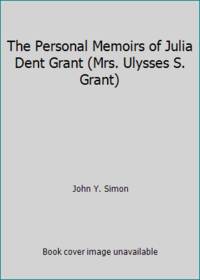 The Personal Memoirs of Julia Dent Grant (Mrs. Ulysses S. Grant)

John Y. Simon

Book cover image unavailable